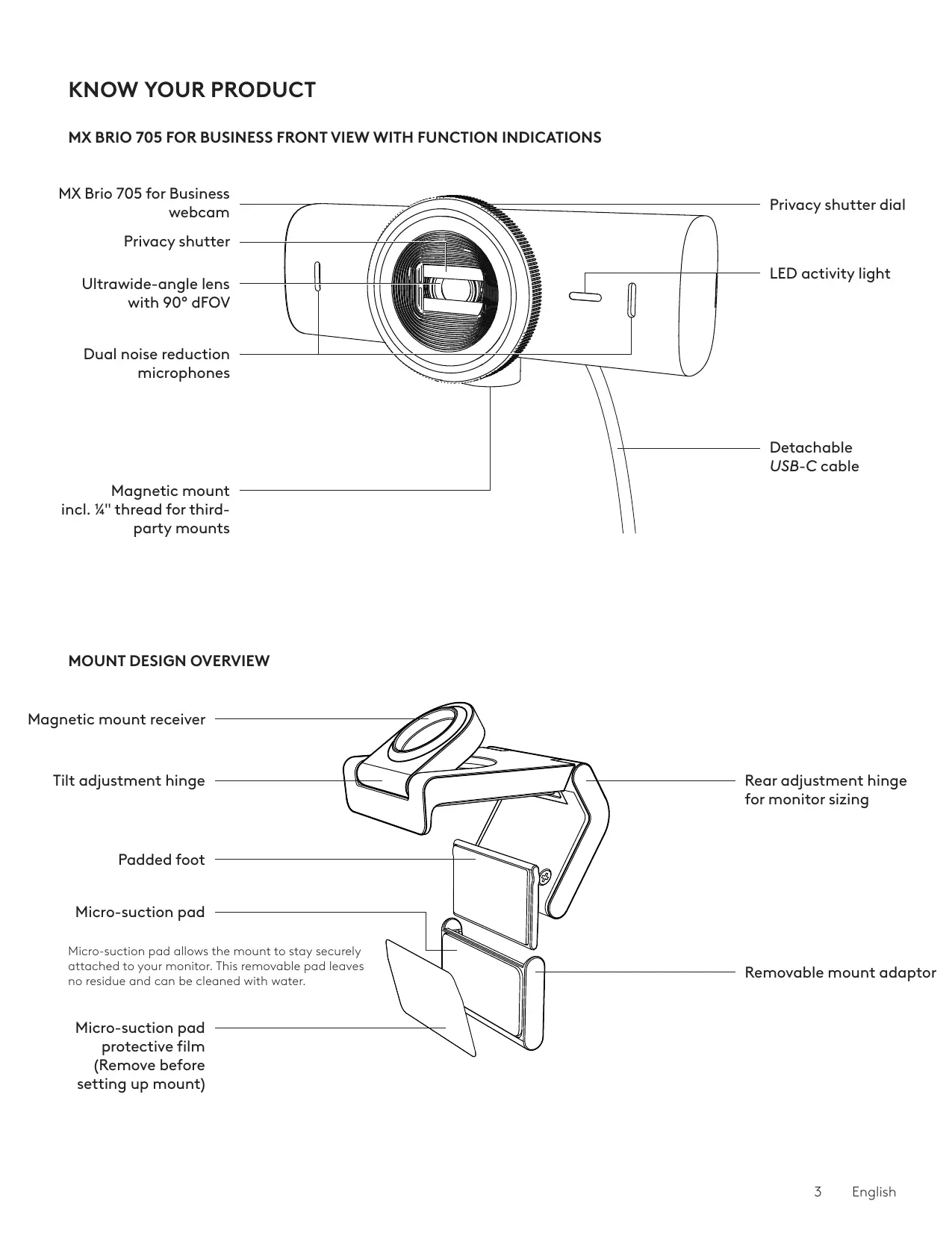 KNOW YOUR PRODUCT

MX BRIO 705 FOR BUSINESS FRONT VIEW WITH FUNCTION INDICATIONS

MX Brio 705 for Business webcam

Privacy shutter

Ultrawide-angle lens with 90° dFOV

Dual noise reduction microphones

Magnetic mount incl. ¼" thread for third-party mounts

Privacy shutter dial

LED activity light

Detachable USB-C cable

MOUNT DESIGN OVERVIEW

Magnetic mount receiver

Tilt adjustment hinge

Padded foot

Micro-suction pad

Micro-suction pad allows the mount to stay securely attached to your monitor. This removable pad leaves no residue and can be cleaned with water.

Micro-suction pad protective film (Remove before setting up mount)

Rear adjustment hinge for monitor sizing

Removable mount adaptor

3 English